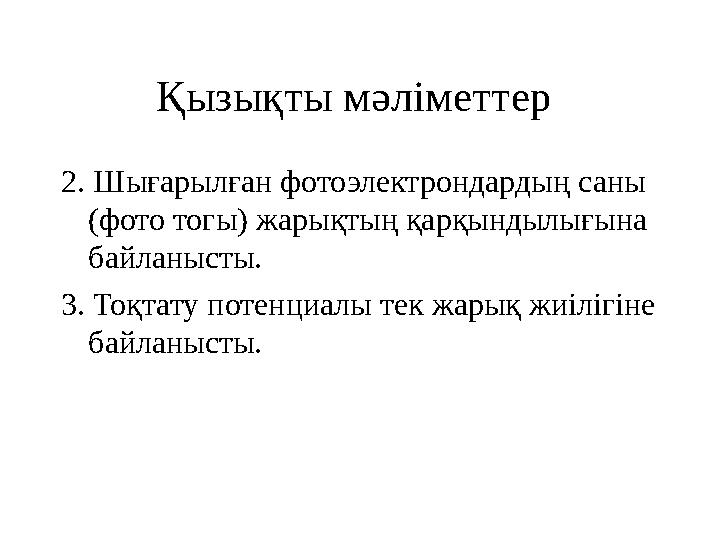 Қызықты мәліметтер

2. Шығарылған фотоэлектрондардың саны (фото тогы) жарықтың қарқындылығына байланысты.

3. Тоқтату потенциалы тек жарық жиілігіне байланысты.